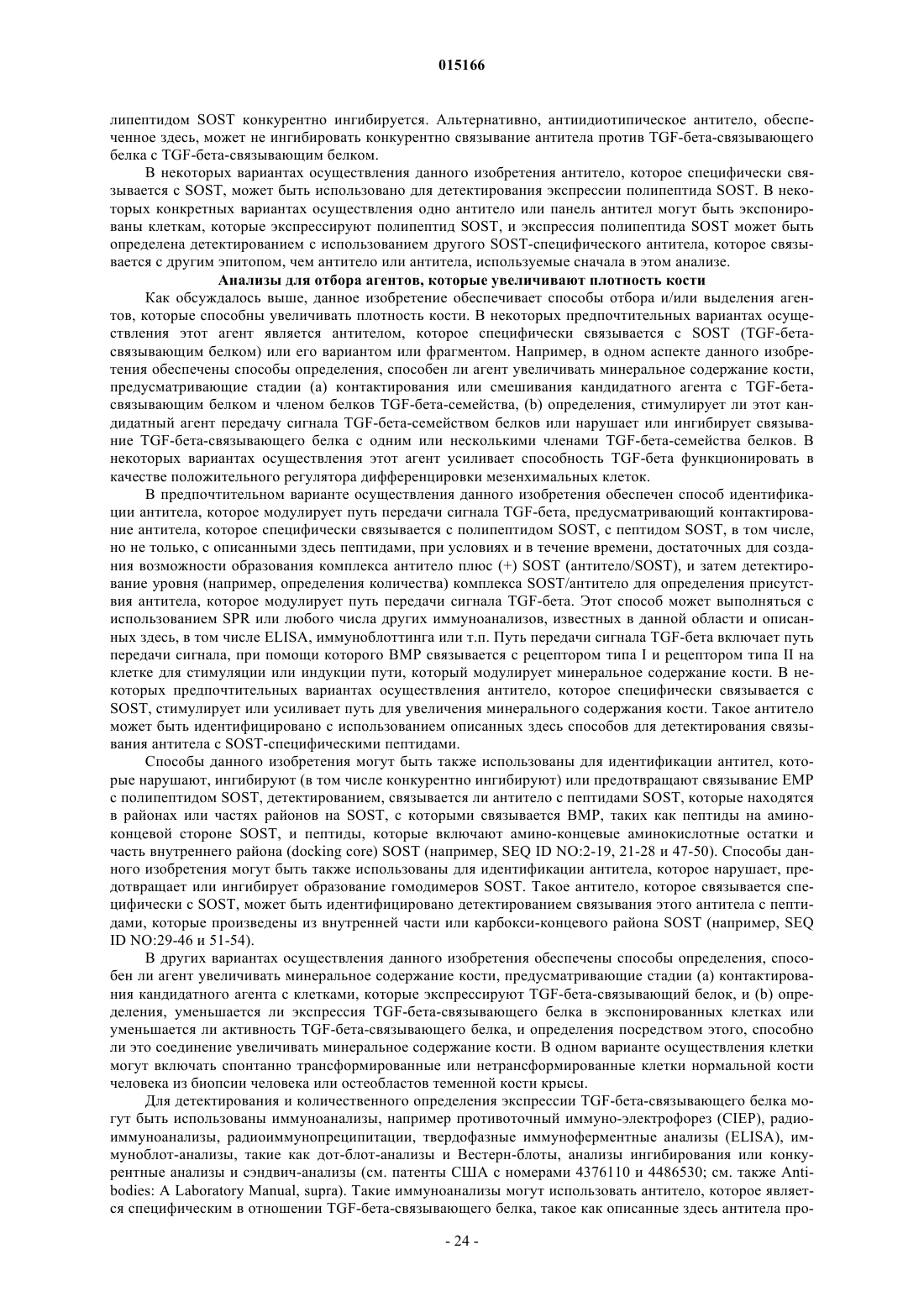 015166

липептидом SOST конкурентно ингибируется. Альтернативно, антиидиотипическое антитело, обеспеченное здесь, может не ингибировать конкурентно связывание антитела против TGF-бета-связывающего белка с TGF-бета-связывающим белком.

В некоторых вариантах осуществления данного изобретения антитело, которое специфически связывается с SOST, может быть использовано для детектирования экспрессии полипептида SOST. В некоторых конкретных вариантах осуществления одно антитело или панель антител могут быть экспонированы клеткам, которые экспрессируют полипептид SOST, и экспрессия полипептида SOST может быть определена детектированием с использованием другого SOST-специфического антитела, которое связывается с другим эпитопом, чем антитело или антитела, используемые сначала в этом анализе.

Анализы для отбора агентов, которые увеличивают плотность кости

Как обсуждалось выше, данное изобретение обеспечивает способы отбора и/или выделения агентов, которые способны увеличивать плотность кости. В некоторых предпочтительных вариантах осуществления этот агент является антителом, которое специфически связывается с SOST (TGF-бета-связывающим белком) или его вариантом или фрагментом. Например, в одном аспекте данного изобретения обеспечены способы определения, способен ли агент увеличивать минеральное содержание кости, предусматривающие стадии (а) контактирования или смешивания кандидатного агента с TGF-бета-связывающим белком и членом белков TGF-бета-семейства, (b) определения, стимулирует ли этот кандидатный агент передачу сигнала TGF-бета-семейством белков или нарушает или ингибирует связывание TGF-бета-связывающего белка с одним или несколькими членами TGF-бета-семейства белков. В некоторых вариантах осуществления этот агент усиливает способность TGF-бета функционировать в качестве положительного регулятора дифференцировки мезенхимальных клеток.

В предпочтительном варианте осуществления данного изобретения обеспечен способ идентификации антитела, которое модулирует путь передачи сигнала TGF-бета, предусматривающий контактирование антитела, которое специфически связывается с полипептидом SOST, с пептидом SOST, в том числе, но не только, с описанными здесь пептидами, при условиях и в течение времени, достаточных для создания возможности образования комплекса антитело плюс (+) SOST (антитело/SOST), и затем детектирование уровня (например, определения количества) комплекса SOST/антитело для определения присутствия антитела, которое модулирует путь передачи сигнала TGF-бета. Этот способ может выполняться с использованием SPR или любого числа других иммуноанализов, известных в данной области и описанных здесь, в том числе ELISA, иммуноблоттинга или т.п. Путь передачи сигнала TGF-бета включает путь передачи сигнала, при помощи которого BMP связывается с рецептором типа I и рецептором типа II на клетке для стимуляции или индукции пути, который модулирует минеральное содержание кости. В некоторых предпочтительных вариантах осуществления антитело, которое специфически связывается с SOST, стимулирует или усиливает путь для увеличения минерального содержания кости. Такое антитело может быть идентифицировано с использованием описанных здесь способов для детектирования связывания антитела с SOST-специфическими пептидами.

Способы данного изобретения могут быть также использованы для идентификации антител, которые нарушают, ингибируют (в том числе конкурентно ингибируют) или предотвращают связывание EMP с полипептидом SOST, детектированием, связывается ли антитело с пептидами SOST, которые находятся в районах или частях районов на SOST, с которыми связывается BMP, таких как пептиды на амино-концевой стороне SOST, и пептиды, которые включают амино-концевые аминокислотные остатки и часть внутреннего района (docking core) SOST (например, SEQ ID NO:2-19, 21-28 и 47-50). Способы данного изобретения могут быть также использованы для идентификации антитела, которое нарушает, предотвращает или ингибирует образование гомодимеров SOST. Такое антитело, которое связывается специфически с SOST, может быть идентифицировано детектированием связывания этого антитела с пептидами, которые произведены из внутренней части или карбокси-концевого района SOST (например, SEQ ID NO:29-46 и 51-54).

В других вариантах осуществления данного изобретения обеспечены способы определения, способен ли агент увеличивать минеральное содержание кости, предусматривающие стадии (а) контактирования кандидатного агента с клетками, которые экспрессируют TGF-бета-связывающий белок, и (b) определения, уменьшается ли экспрессия TGF-бета-связывающего белка в экспонированных клетках или уменьшается ли активность TGF-бета-связывающего белка, и определения посредством этого, способно ли это соединение увеличивать минеральное содержание кости. В одном варианте осуществления клетки могут включать спонтанно трансформированные или нетрансформированные клетки нормальной кости человека из биопсии человека или остеобластов теменной кости крысы.

Для детектирования и количественного определения экспрессии TGF-бета-связывающего белка могут быть использованы иммуноанализы, например противоточный иммуно-электрофорез (CIEP), радиоиммуноанализы, радиоиммунопреципитации, твердофазные иммуноферментные анализы (ELISA), иммуноблот-анализы, такие как дот-блот-анализы и Вестерн-блоты, анализы ингибирования или конкурентные анализы и сэндвич-анализы (см. патенты США с номерами 4376110 и 4486530; см. также Antibodies: A Laboratory Manual, supra). Такие иммуноанализы могут использовать антитело, которое является специфическим в отношении TGF-бета-связывающего белка, такое как описанные здесь антитела про-

- 24 -